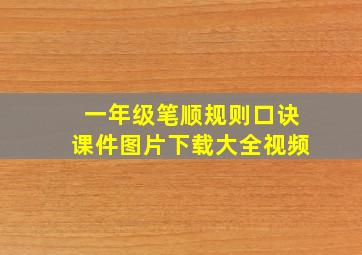 一年级笔顺规则口诀
课件图片下载大全视频